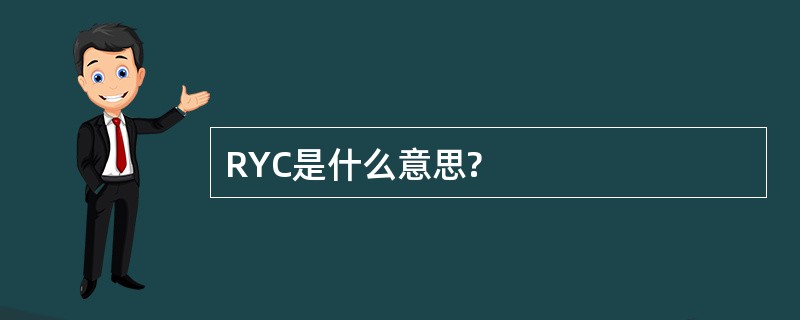 RYC是什么意思?